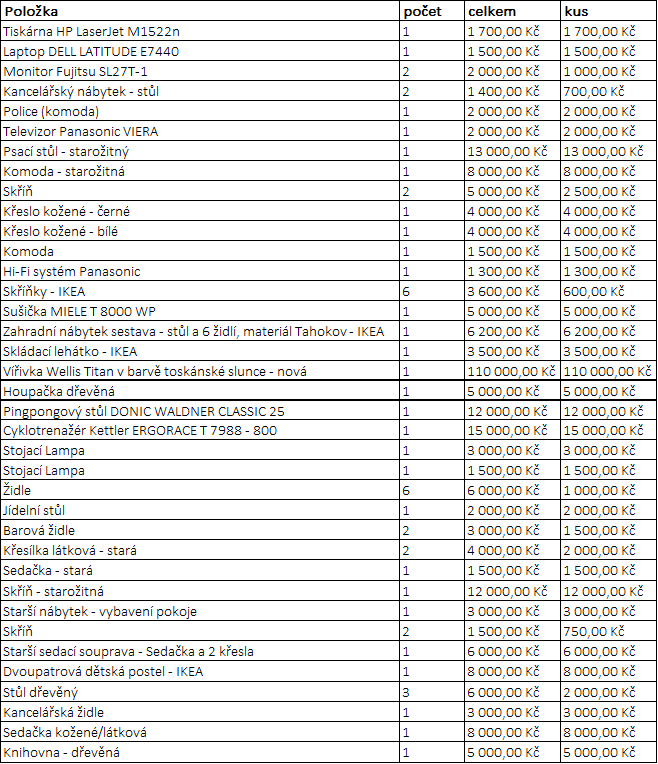 | Položka | počet | celkem | kus |
|---|---|---|---|
| Tiskárna HP LaserJet M1522n | 1 | 1 700,00 Kč | 1 700,00 Kč |
| Laptop DELL LATITUDE E7440 | 1 | 1 500,00 Kč | 1 500,00 Kč |
| Monitor Fujitsu SL27T-1 | 2 | 2 000,00 Kč | 1 000,00 Kč |
| Kancelářský nábytek - stůl | 2 | 1 400,00 Kč | 700,00 Kč |
| Police (komoda) | 1 | 2 000,00 Kč | 2 000,00 Kč |
| Televizor Panasonic VIERA | 1 | 2 000,00 Kč | 2 000,00 Kč |
| Psací stůl - starožitný | 1 | 13 000,00 Kč | 13 000,00 Kč |
| Komoda - starožitná | 1 | 8 000,00 Kč | 8 000,00 Kč |
| Skříň | 2 | 5 000,00 Kč | 2 500,00 Kč |
| Křeslo kožené - černé | 1 | 4 000,00 Kč | 4 000,00 Kč |
| Křeslo kožené - bílé | 1 | 4 000,00 Kč | 4 000,00 Kč |
| Komoda | 1 | 1 500,00 Kč | 1 500,00 Kč |
| Hi-Fi systém Panasonic | 1 | 1 300,00 Kč | 1 300,00 Kč |
| Skříňky - IKEA | 6 | 3 600,00 Kč | 600,00 Kč |
| Sušička MIELE T 8000 WP | 1 | 5 000,00 Kč | 5 000,00 Kč |
| Zahradní nábytek sestava - stůl a 6 židlí, materiál Tahokov - IKEA | 1 | 6 200,00 Kč | 6 200,00 Kč |
| Skládací lehátko - IKEA | 1 | 3 500,00 Kč | 3 500,00 Kč |
| Vířivka Wellis Titan v barvě toskánské slunce - nová | 1 | 110 000,00 Kč | 110 000,00 Kč |
| Houpačka dřevěná | 1 | 5 000,00 Kč | 5 000,00 Kč |
| Pingpongový stůl DONIC WALDNER CLASSIC 25 | 1 | 12 000,00 Kč | 12 000,00 Kč |
| Cyklotrenažér Kettler ERGORACE T 7988 - 800 | 1 | 15 000,00 Kč | 15 000,00 Kč |
| Stojací Lampa | 1 | 3 000,00 Kč | 3 000,00 Kč |
| Stojací Lampa | 1 | 1 500,00 Kč | 1 500,00 Kč |
| Židle | 6 | 6 000,00 Kč | 1 000,00 Kč |
| Jídelní stůl | 1 | 2 000,00 Kč | 2 000,00 Kč |
| Barová židle | 2 | 3 000,00 Kč | 1 500,00 Kč |
| Křesílka látková - stará | 2 | 4 000,00 Kč | 2 000,00 Kč |
| Sedačka - stará | 1 | 1 500,00 Kč | 1 500,00 Kč |
| Skříň - starožitná | 1 | 12 000,00 Kč | 12 000,00 Kč |
| Starší nábytek - vybavení pokoje | 1 | 3 000,00 Kč | 3 000,00 Kč |
| Skříň | 2 | 1 500,00 Kč | 750,00 Kč |
| Starší sedací souprava - Sedačka a 2 křesla | 1 | 6 000,00 Kč | 6 000,00 Kč |
| Dvoupatrová dětská postel - IKEA | 1 | 8 000,00 Kč | 8 000,00 Kč |
| Stůl dřevěný | 3 | 6 000,00 Kč | 2 000,00 Kč |
| Kancelářská židle | 1 | 3 000,00 Kč | 3 000,00 Kč |
| Sedačka kožené/látková | 1 | 8 000,00 Kč | 8 000,00 Kč |
| Knihovna - dřevěná | 1 | 5 000,00 Kč | 5 000,00 Kč |